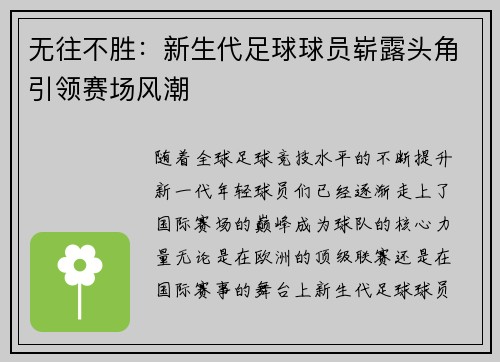 无往不胜：新生代足球球员崭露头角引领赛场风潮

随着全球足球竞技水平的不断提升新一代年轻球员们已经逐渐走上了国际赛场的巅峰成为球队的核心力量无论是在欧洲的顶级联赛还是在国际赛事的舞台上新生代足球球员